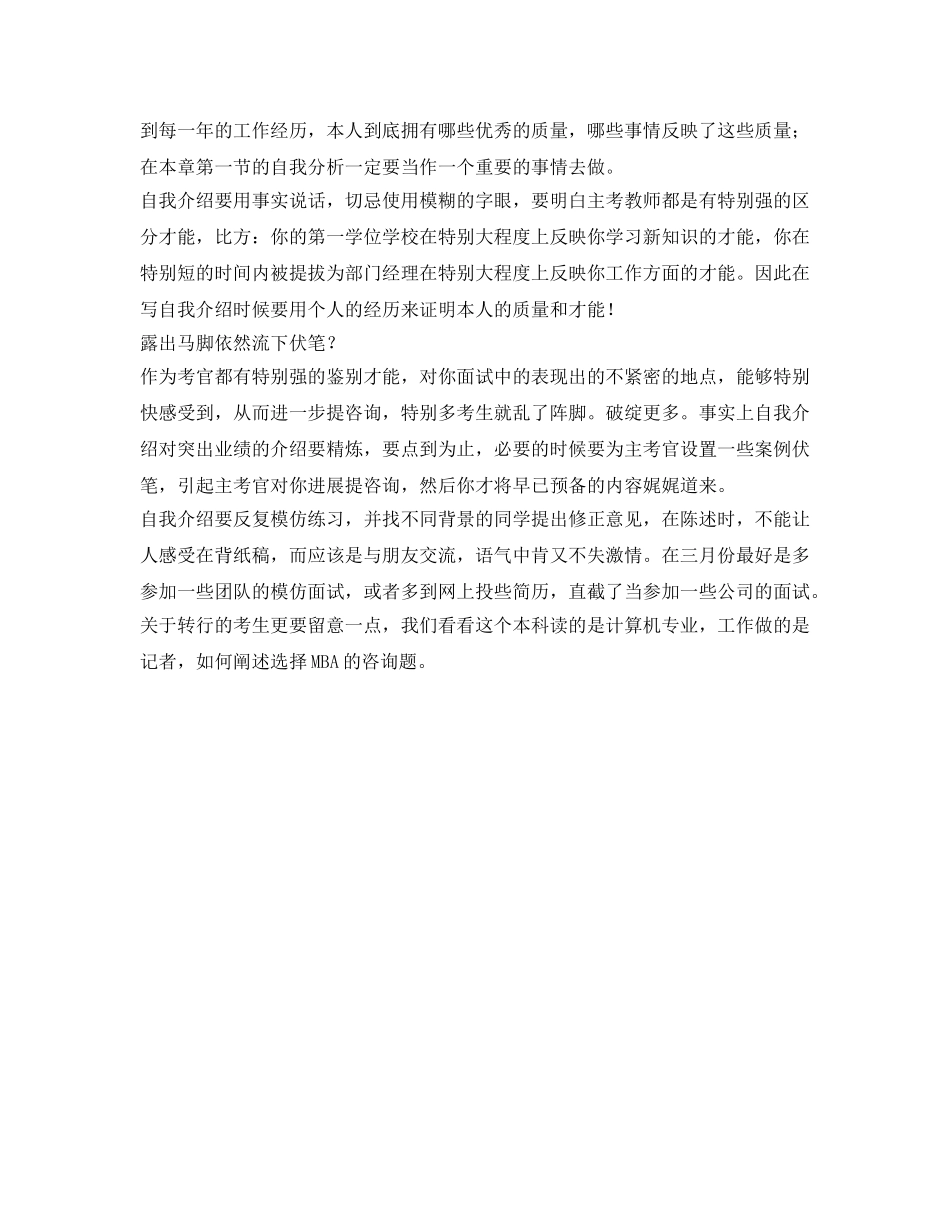 到每一年的工作经历，本人到底拥有哪些优秀的质量，哪些事情反映了这些质量；在本章第一节的自我分析一定要当作一个重要的事情去做。

自我介绍要用事实说话，切忌使用模糊的字眼，要明白主考教师都是有特别强的区分才能，比方：你的第一学位学校在特别大程度上反映你学习新知识的才能，你在特别短的时间内被提拔为部门经理在特别大程度上反映你工作方面的才能。因此在写自我介绍时候要用个人的经历来证明本人的质量和才能！

露出马脚依然流下伏笔？

作为考官都有特别强的鉴别才能，对你面试中的表现出的不紧密的地点，能够特别快感受到，从而进一步提咨询，特别多考生就乱了阵脚。破绽更多。事实上自我介绍对突出业绩的介绍要精炼，要点到为止，必要的时候要为主考官设置一些案例伏笔，引起主考官对你进展提咨询，然后你才将早已预备的内容娓娓道来。

自我介绍要反复模仿练习，并找不同背景的同学提出修正意见，在陈述时，不能让人感受在背纸稿，而应该是与朋友交流，语气中肯又不失激情。在三月份最好是多参加一些团队的模仿面试，或者多到网上投些简历，直截了当参加一些公司的面试。

关于转行的考生更要留意一点，我们看看这个本科读的是计算机专业，工作做的是记者，如何阐述选择 MBA 的咨询题。